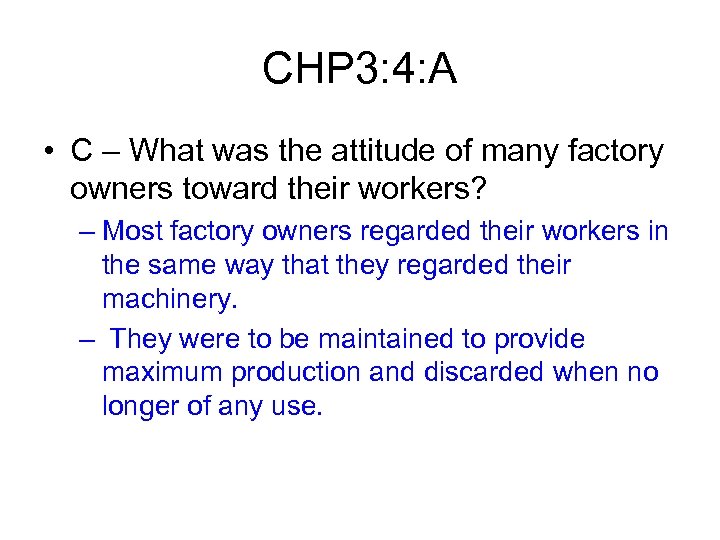 CHP3:4:A

• C – What was the attitude of many factory owners toward their workers?

– Most factory owners regarded their workers in the same way that they regarded their machinery.

– They were to be maintained to provide maximum production and discarded when no longer of any use.